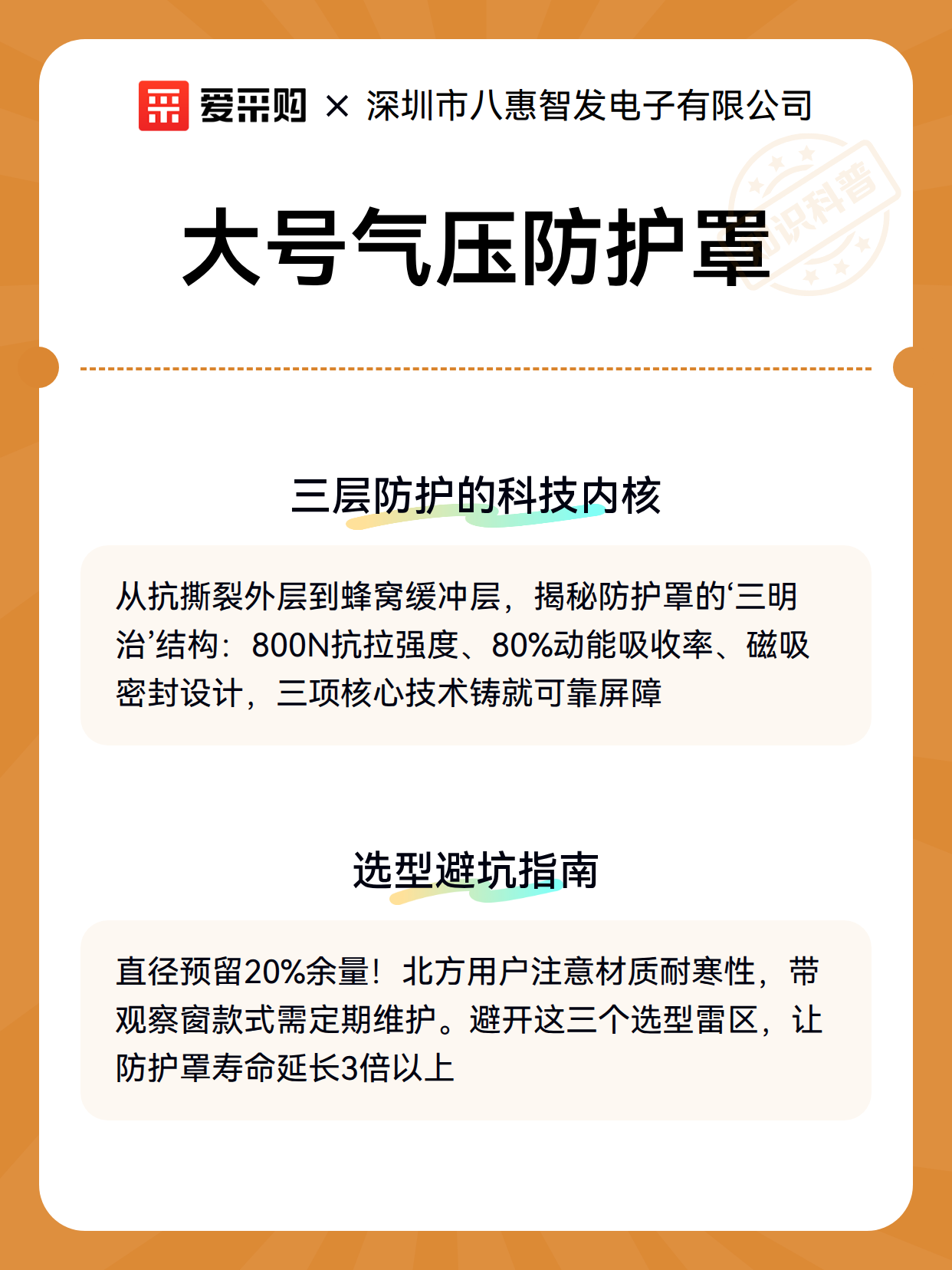 爱采购 × 深圳市八惠智发电子有限公司

知识科普

大号气压防护罩

三层防护的科技内核

从抗撕裂外层到蜂窝缓冲层，揭秘防护罩的‘三明治’结构：800N抗拉强度、80%动能吸收率、磁吸密封设计，三项核心技术铸就可靠屏障

选型避坑指南

直径预留20%余量！北方用户注意材质耐寒性，带观察窗款式需定期维护。避开这三个选型雷区，让防护罩寿命延长3倍以上